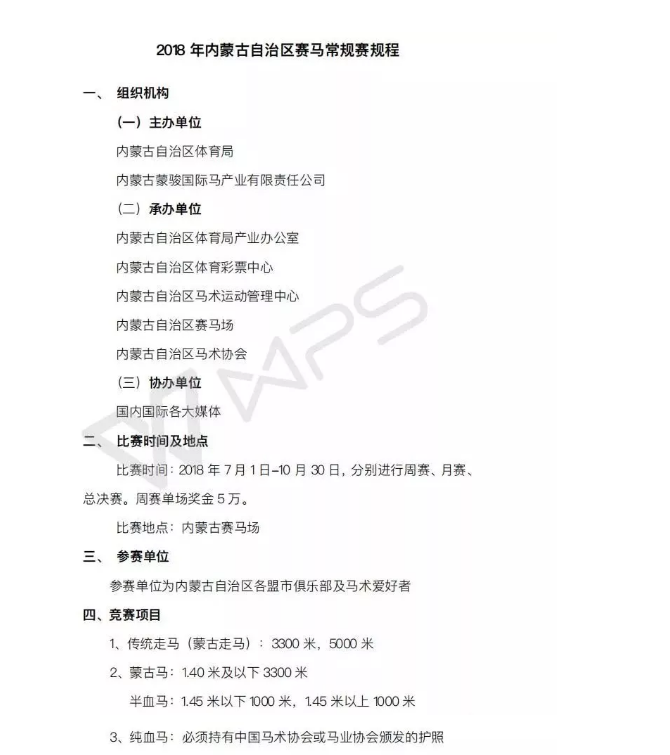 2018 年内蒙古自治区赛马常规赛规程

一、 组织机构

（一）主办单位

内蒙古自治区体育局

内蒙古蒙骏国际马产业有限责任公司

（二）承办单位

内蒙古自治区体育局产业办公室

内蒙古自治区体育彩票中心

内蒙古自治区马术运动管理中心

内蒙古自治区赛马场

内蒙古自治区马术协会

（三）协办单位

国内国际各大媒体

二、 比赛时间及地点

比赛时间：2018 年 7 月 1 日–10 月 30 日，分别进行周赛、月赛、总决赛。周赛单场奖金 5 万。

比赛地点：内蒙古赛马场

三、 参赛单位

参赛单位为内蒙古自治区各盟市俱乐部及马术爱好者

四、竞赛项目

1、传统走马（蒙古走马）：3300 米，5000 米

2、蒙古马：1.40 米及以下 3300 米

半血马：1.45 米以下 1000 米，1.45 米以上 1000 米

3、纯血马：必须持有中国马术协会或马业协会颁发的护照

WPS